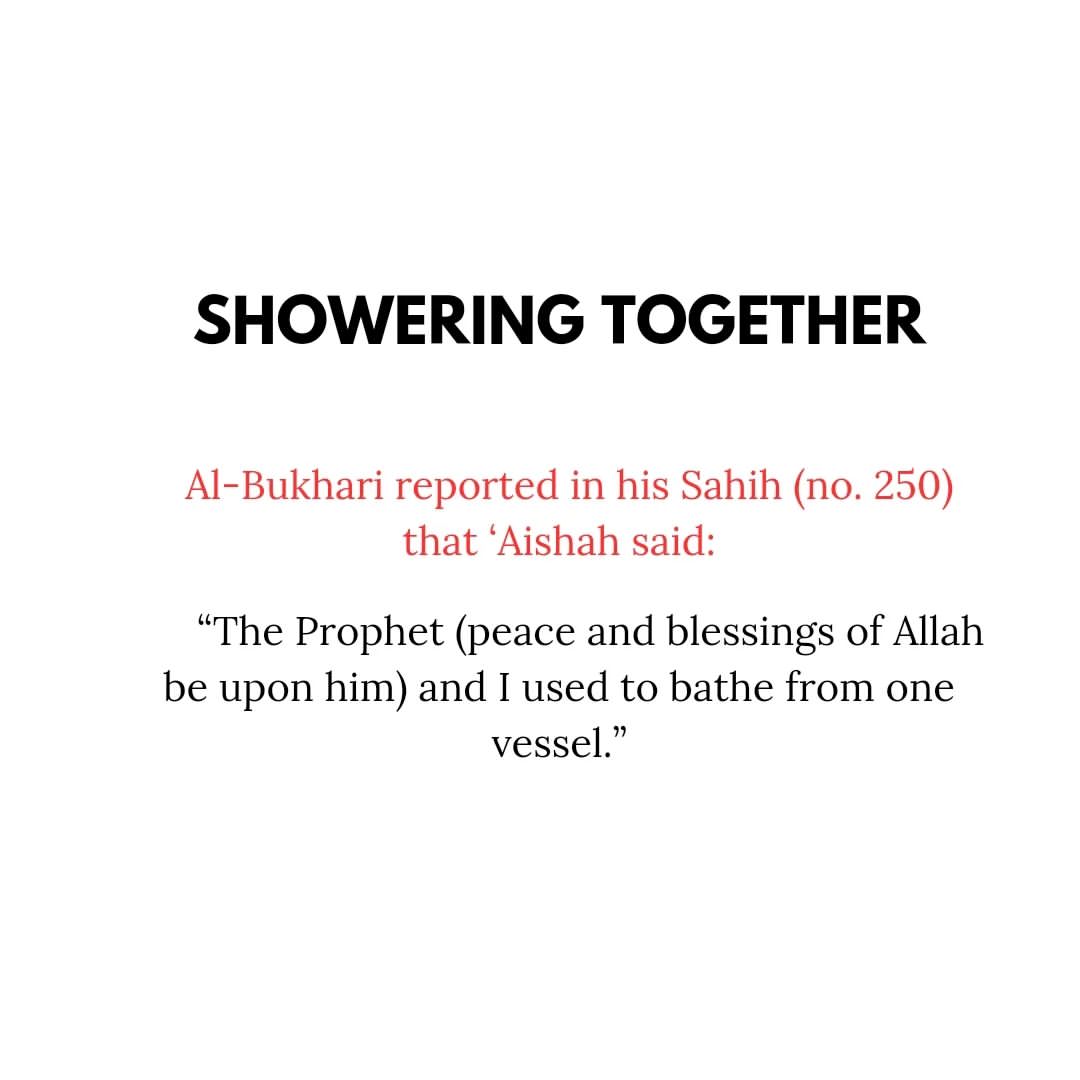 SHOWERING TOGETHER

Al-Bukhari reported in his Sahih (no. 250) that ‘Aishah said:

“The Prophet (peace and blessings of Allah be upon him) and I used to bathe from one vessel.”